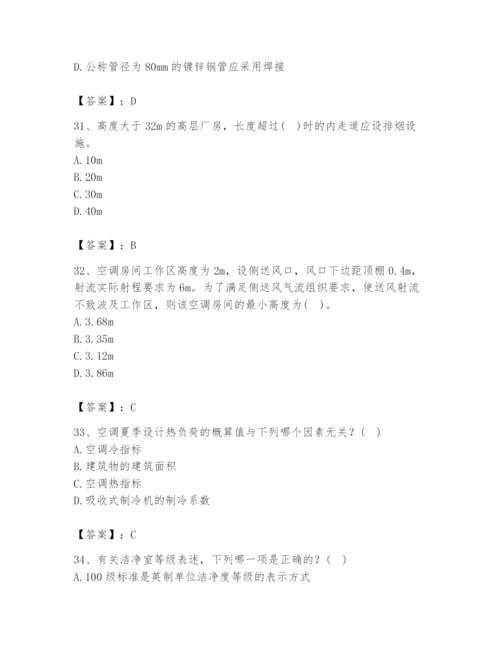 D. 公称管径为 80mm 的镀锌钢管应采用焊接

【答案】：D

31、高度大于 32m 的高层厂房，长度超过（ ）时的内走道应设排烟设施。
A. 10m
B. 20m
C. 30m
D. 40m

【答案】：B

32、空调房间工作区高度为 2m，设侧送风口，风口下边距顶棚 0.4m，射流实际射程要求为 6m。为了满足侧送风气流组织要求，使送风射流不致波及工作区，则该空调房间的最小高度为（ ）。
A. 3.68m
B. 3.35m
C. 3.12m
D. 3.86m

【答案】：C

33、空调夏季设计热负荷的概算值与下列哪个因素无关？（ ）
A. 空调冷指标
B. 建筑物的建筑面积
C. 空调热指标
D. 吸收式制冷机的制冷系数

【答案】：C

34、有关洁净室等级表述，下列哪一项是正确的？（ ）
A. 100 级标准是英制单位洁净度等级的表示方式